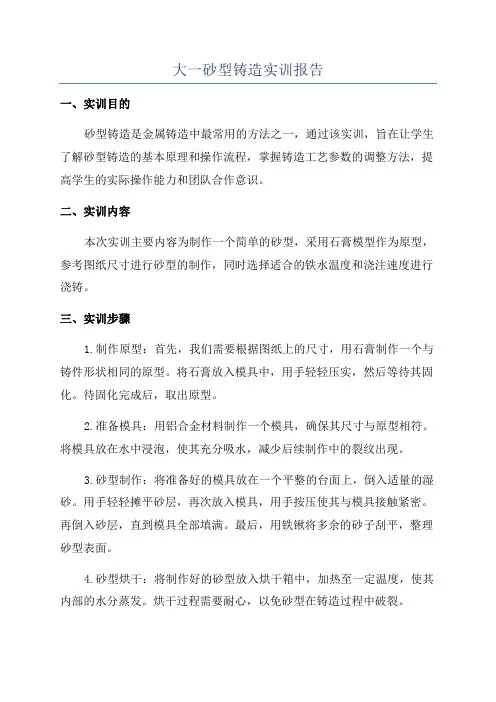 大一砂型铸造实训报告

一、实训目的

砂型铸造是金属铸造中最常用的方法之一，通过该实训，旨在让学生了解砂型铸造的基本原理和操作流程，掌握铸造工艺参数的调整方法，提高学生的实际操作能力和团队合作意识。

二、实训内容

本次实训主要内容为制作一个简单的砂型，采用石膏模型作为原型，参考图纸尺寸进行砂型的制作，同时选择适合的铁水温度和浇注速度进行浇铸。

三、实训步骤

1.制作原型：首先，我们需要根据图纸上的尺寸，用石膏制作一个与铸件形状相同的原型。将石膏放入模具中，用手轻轻压实，然后等待其固化。待固化完成后，取出原型。

2.准备模具：用铝合金材料制作一个模具，确保其尺寸与原型相符。将模具放在水中浸泡，使其充分吸水，减少后续制作中的裂纹出现。

3.砂型制作：将准备好的模具放在一个平整的台面上，倒入适量的湿砂。用手轻轻摊平砂层，再次放入模具，用手按压使其与模具接触紧密。再倒入砂层，直到模具全部填满。最后，用铁锹将多余的砂子刮平，整理砂型表面。

4.砂型烘干：将制作好的砂型放入烘干箱中，加热至一定温度，使其内部的水分蒸发。烘干过程需要耐心，以免砂型在铸造过程中破裂。